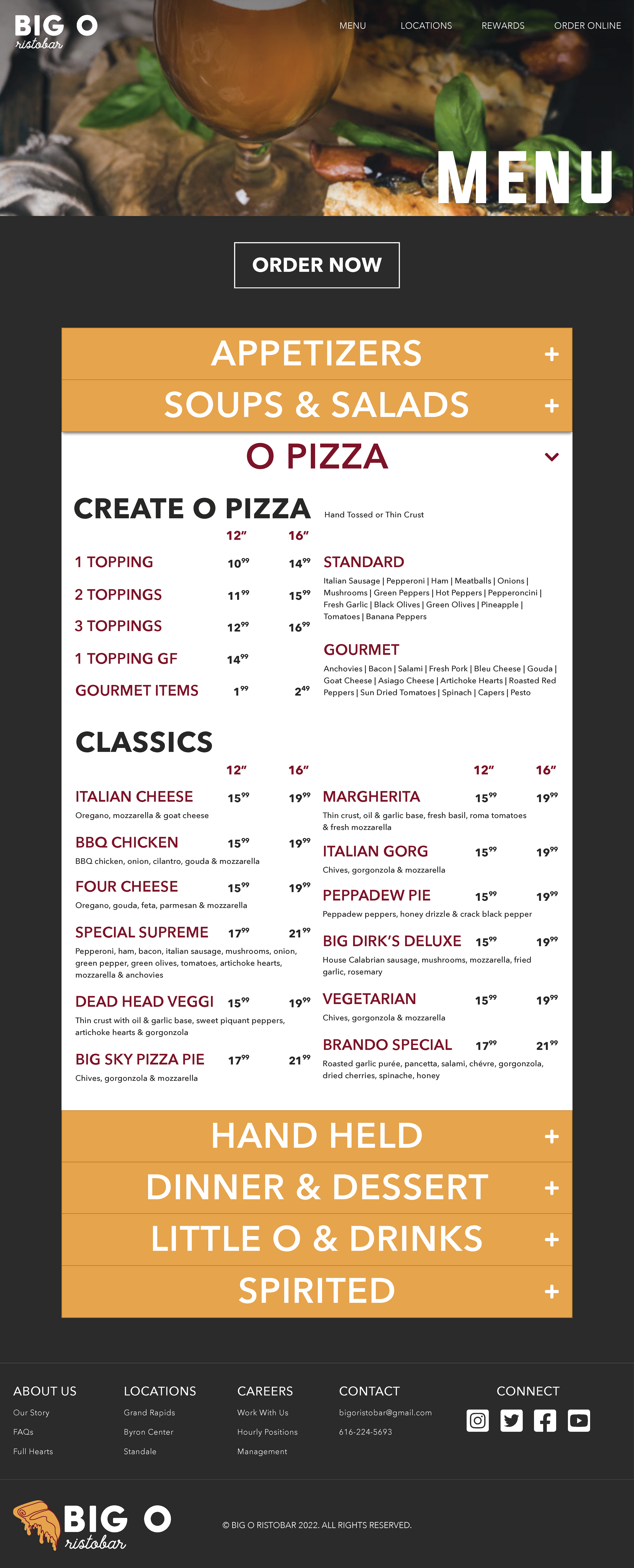 BIG O ristobar

MENU LOCATIONS REWARDS ORDER ONLINE

MENU

ORDER NOW

APPETIZERS +

SOUPS & SALADS +

O PIZZA

CREATE O PIZZA Hand Tossed or Thin Crust

| | 12" | 16" |
|---|---|---|
| 1 TOPPING | $10^{99}$ | $14^{99}$ |
| 2 TOPPINGS | $11^{99}$ | $15^{99}$ |
| 3 TOPPINGS | $12^{99}$ | $16^{99}$ |
| 1 TOPPING GF | $14^{99}$ | |
| GOURMET ITEMS | $1^{99}$ | $2^{49}$ |

STANDARD
Italian Sausage | Pepperoni | Ham | Meatballs | Onions | Mushrooms | Green Peppers | Hot Peppers | Pepperoncini | Fresh Garlic | Black Olives | Green Olives | Pineapple | Tomatoes | Banana Peppers

GOURMET
Anchovies | Bacon | Salami | Fresh Pork | Bleu Cheese | Gouda | Goat Cheese | Asiago Cheese | Artichoke Hearts | Roasted Red Peppers | Sun Dried Tomatoes | Spinach | Capers | Pesto

CLASSICS

12" 16"

ITALIAN CHEESE $15^{99}$ $19^{99}$
Oregano, mozzarella & goat cheese

BBQ CHICKEN $15^{99}$ $19^{99}$
BBQ chicken, onion, cilantro, gouda & mozzarella

FOUR CHEESE $15^{99}$ $19^{99}$
Oregano, gouda, feta, parmesan & mozzarella

SPECIAL SUPREME $17^{99}$ $21^{99}$
Pepperoni, ham, bacon, italian sausage, mushrooms, onion, green pepper, green olives, tomatoes, artichoke hearts, mozzarella & anchovies

DEAD HEAD VEGGI $15^{99}$ $19^{99}$
Thin crust with oil & garlic base, sweet piquant peppers, artichoke hearts & gorgonzola

BIG SKY PIZZA PIE $17^{99}$ $21^{99}$
Chives, gorgonzola & mozzarella

12" 16"

MARGHERITA $15^{99}$ $19^{99}$
Thin crust, oil & garlic base, fresh basil, roma tomatoes & fresh mozzarella

ITALIAN GORG $15^{99}$ $19^{99}$
Chives, gorgonzola & mozzarella

PEPPADEW PIE $15^{99}$ $19^{99}$
Peppadew peppers, honey drizzle & crack black pepper

BIG DIRK'S DELUXE $15^{99}$ $19^{99}$
House Calabrian sausage, mushrooms, mozzarella, fried garlic, rosemary

VEGETARIAN $15^{99}$ $19^{99}$
Chives, gorgonzola & mozzarella

BRANDO SPECIAL $17^{99}$ $21^{99}$
Roasted garlic purée, pancetta, salami, chévre, gorgonzola, dried cherries, spinache, honey

HAND HELD +

DINNER & DESSERT +

LITTLE O & DRINKS +

SPIRITED +

ABOUT US
Our Story
FAQs
Full Hearts

LOCATIONS
Grand Rapids
Byron Center
Standale

CAREERS
Work With Us
Hourly Positions
Management

CONTACT
bigoristobar@gmail.com
616-224-5693

CONNECT

BIG O ristobar

© BIG O RISTOBAR 2022. ALL RIGHTS RESERVED.